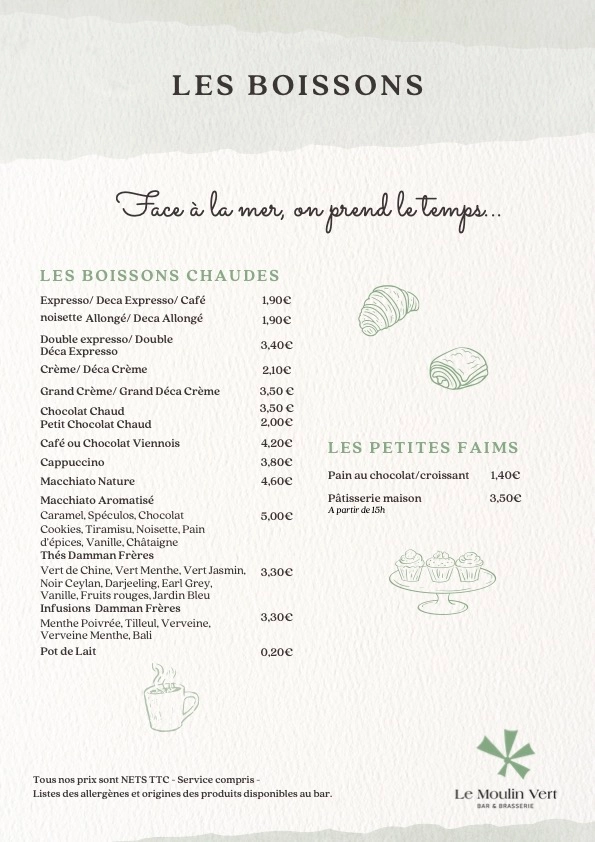 LES BOISSONS

Face à la mer, on prend le temps...

LES BOISSONS CHAUDES

| | |
|---|---|
| Expresso/ Deca Expresso/ Café | 1,90€ |
| noisette Allongé/ Deca Allongé | 1,90€ |
| Double expresso/ Double Déca Expresso | 3,40€ |
| Crème/ Déca Crème | 2,10€ |
| Grand Crème/ Grand Déca Crème | 3,50 € |
| Chocolat Chaud | 3,50 € |
| Petit Chocolat Chaud | 2,00€ |
| Café ou Chocolat Viennois | 4,20€ |
| Cappuccino | 3,80€ |
| Macchiato Nature | 4,60€ |
| Macchiato Aromatisé Caramel, Spéculos, Chocolat Cookies, Tiramisu, Noisette, Pain d'épices, Vanille, Châtaigne | 5,00€ |
| Thés Damman Frères Vert de Chine, Vert Menthe, Vert Jasmin, Noir Ceylan, Darjeeling, Earl Grey, Vanille, Fruits rouges, Jardin Bleu | 3,30€ |
| Infusions Damman Frères Menthe Poivrée, Tilleul, Verveine, Verveine Menthe, Bali | 3,30€ |
| Pot de Lait | 0,20€ |

LES PETITES FAIMS

| | |
|---|---|
| Pain au chocolat/croissant | 1,40€ |
| Pâtisserie maison A partir de 15h | 3,50€ |

Tous nos prix sont NETS TTC - Service compris -
Listes des allergènes et origines des produits disponibles au bar.

Le Moulin Vert
BAR & BRASSERIE